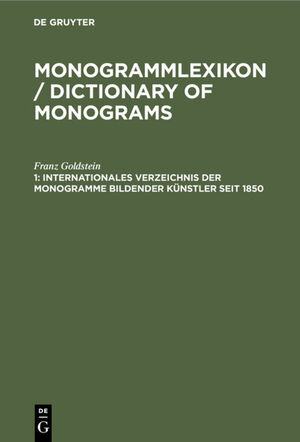 DE GRUYTER

MONOGRAMMLEXIKON / DICTIONARY OF MONOGRAMS

Franz Goldstein
1: INTERNATIONALES VERZEICHNIS DER MONOGRAMME BILDENDER KÜNSTLER SEIT 1850

DE
G